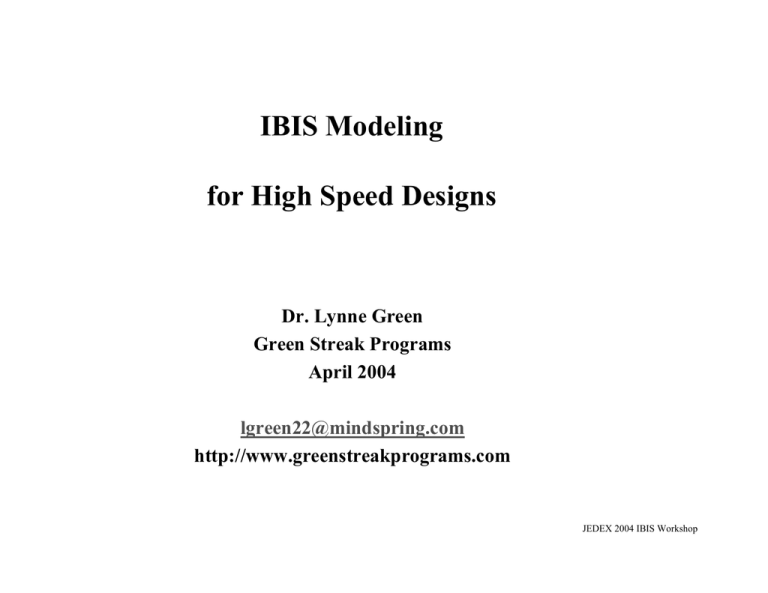 IBIS Modeling

for High Speed Designs

Dr. Lynne Green
Green Streak Programs
April 2004

lgreen22@mindspring.com
http://www.greenstreakprograms.com

JEDEX 2004 IBIS Workshop